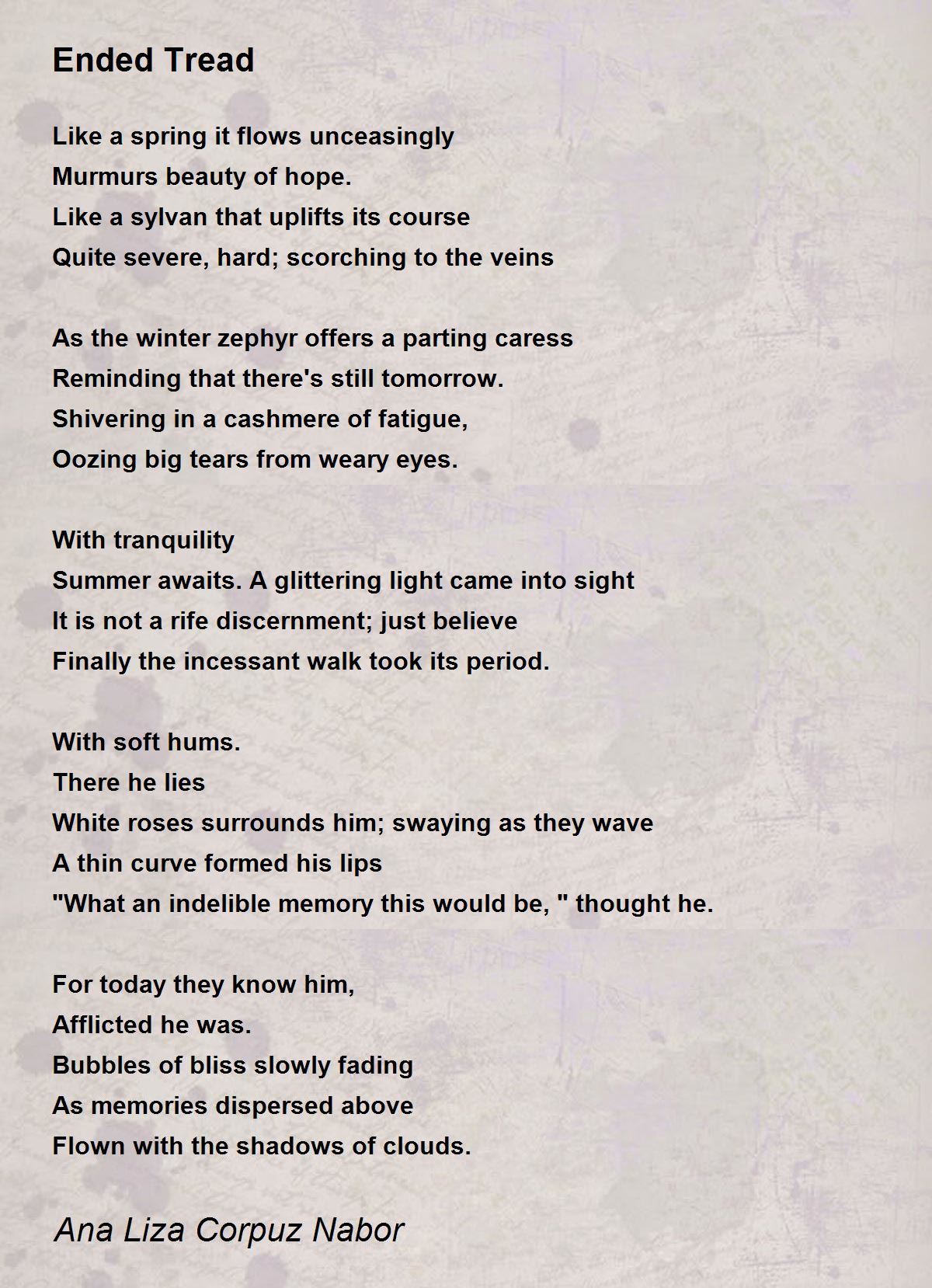 Ended Tread

Like a spring it flows unceasingly
Murmurs beauty of hope.
Like a sylvan that uplifts its course
Quite severe, hard; scorching to the veins

As the winter zephyr offers a parting caress
Reminding that there's still tomorrow.
Shivering in a cashmere of fatigue,
Oozing big tears from weary eyes.

With tranquility
Summer awaits. A glittering light came into sight
It is not a rife discernment; just believe
Finally the incessant walk took its period.

With soft hums.
There he lies
White roses surrounds him; swaying as they wave
A thin curve formed his lips
"What an indelible memory this would be, " thought he.

For today they know him,
Afflicted he was.
Bubbles of bliss slowly fading
As memories dispersed above
Flown with the shadows of clouds.

Ana Liza Corpuz Nabor